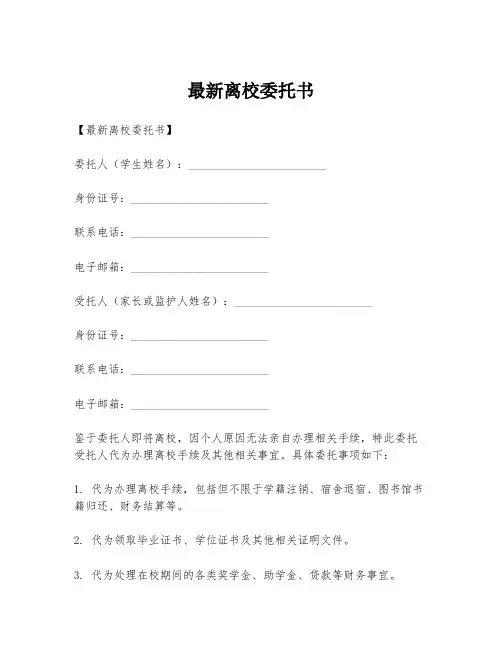 最新离校委托书

【最新离校委托书】

委托人（学生姓名）：________________________

身份证号：________________________

联系电话：________________________

电子邮箱：________________________

受托人（家长或监护人姓名）：________________________

身份证号：________________________

联系电话：________________________

电子邮箱：________________________

鉴于委托人即将离校，因个人原因无法亲自办理相关手续，特此委托受托人代为办理离校手续及其他相关事宜。具体委托事项如下：

1. 代为办理离校手续，包括但不限于学籍注销、宿舍退宿、图书馆书籍归还、财务结算等。

2. 代为领取毕业证书、学位证书及其他相关证明文件。

3. 代为处理在校期间的各类奖学金、助学金、贷款等财务事宜。